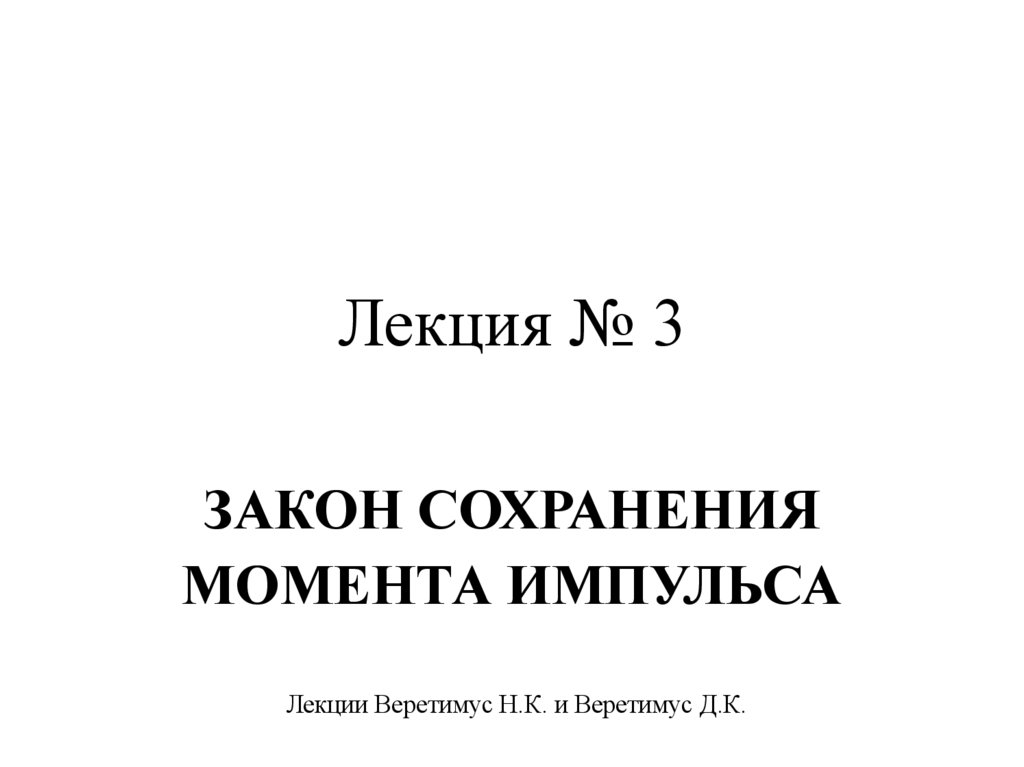 Лекция № 3

ЗАКОН СОХРАНЕНИЯ МОМЕНТА ИМПУЛЬСА

Лекции Веретимус Н.К. и Веретимус Д.К.